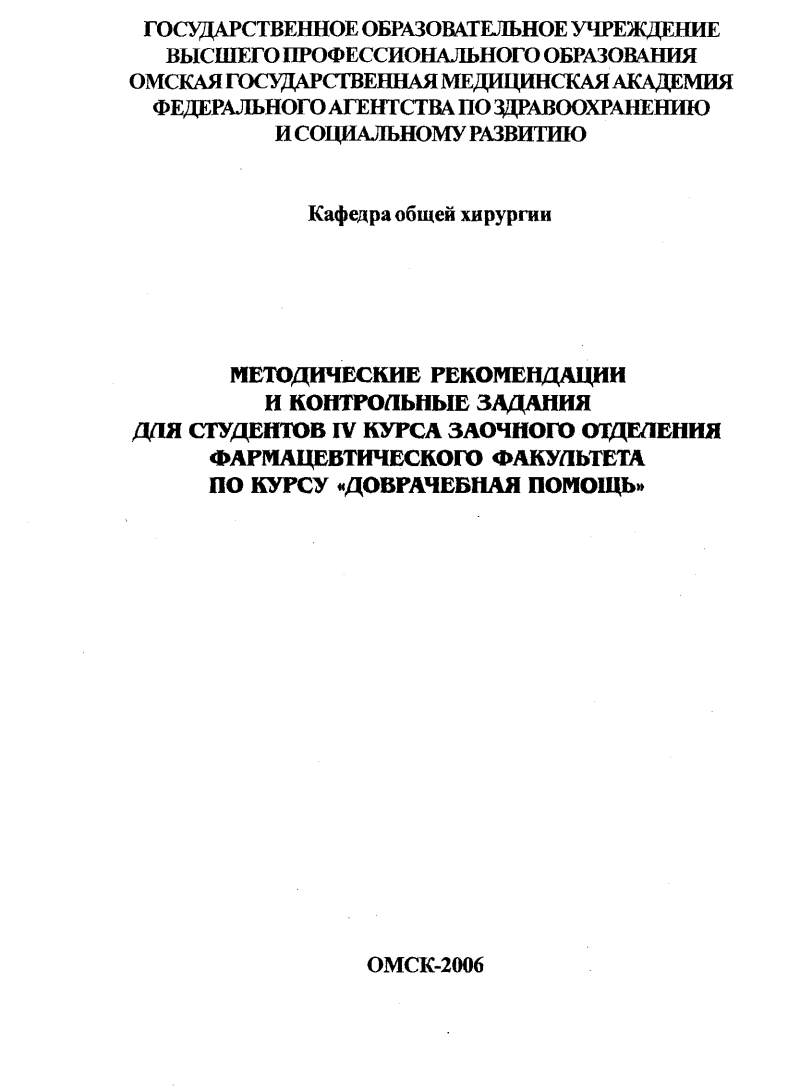 ГОСУДАРСТВЕННОЕ ОБРАЗОВАТЕЛЬНОЕ УЧРЕЖДЕНИЕ
ВЫСШЕГО ПРОФЕССИОНАЛЬНОГО ОБРАЗОВАНИЯ
ОМСКАЯ ГОСУДАРСТВЕННАЯ МЕДИЦИНСКАЯ АКАДЕМИЯ
ФЕДЕРАЛЬНОГО АГЕНТСТВА ПО ЗДРАВООХРАНЕНИЮ
И СОЦИАЛЬНОМУ РАЗВИТИЮ

Кафедра общей хирургии

МЕТОДИЧЕСКИЕ РЕКОМЕНДАЦИИ
И КОНТРОЛЬНЫЕ ЗАДАНИЯ
ДЛЯ СТУДЕНТОВ IV КУРСА ЗАОЧНОГО ОТДЕЛЕНИЯ
ФАРМАЦЕВТИЧЕСКОГО ФАКУЛЬТЕТА
ПО КУРСУ «ДОВРАЧЕБНАЯ ПОМОЩЬ»

ОМСК-2006